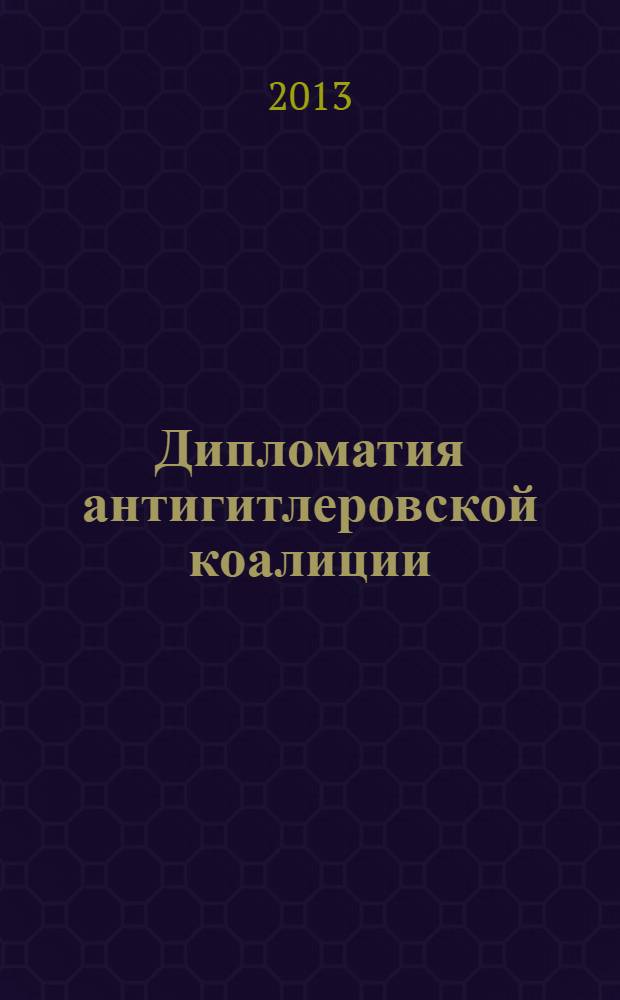 2013

Дипломатия антигитлеровской коалиции